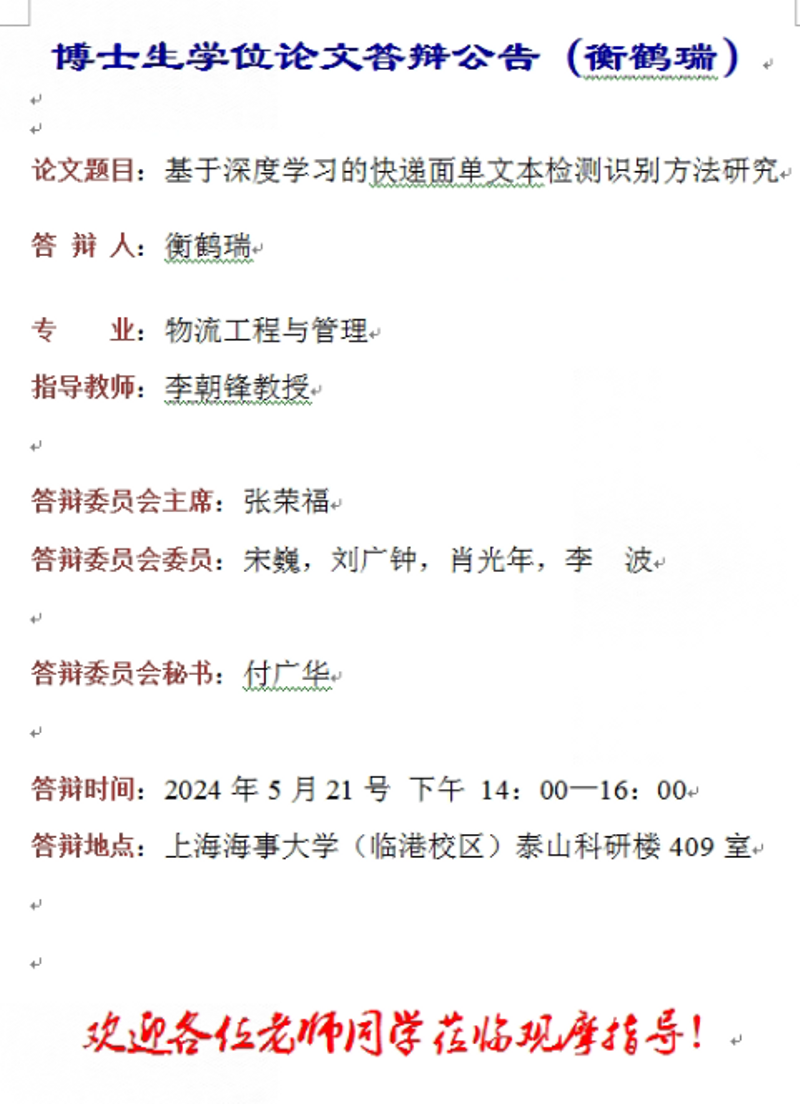 博士生学位论文答辩公告（衡鹤瑞）

论文题目：基于深度学习的快递面单文本检测识别方法研究

答 辩 人：衡鹤瑞

专　　业：物流工程与管理

指导教师：李朝锋教授

答辩委员会主席：张荣福

答辩委员会委员：宋巍，刘广钟，肖光年，李　波

答辩委员会秘书：付广华

答辩时间：2024 年 5 月 21 号 下午 14：00—16：00

答辩地点：上海海事大学（临港校区）泰山科研楼 409 室

欢迎各位老师同学莅临观摩指导！